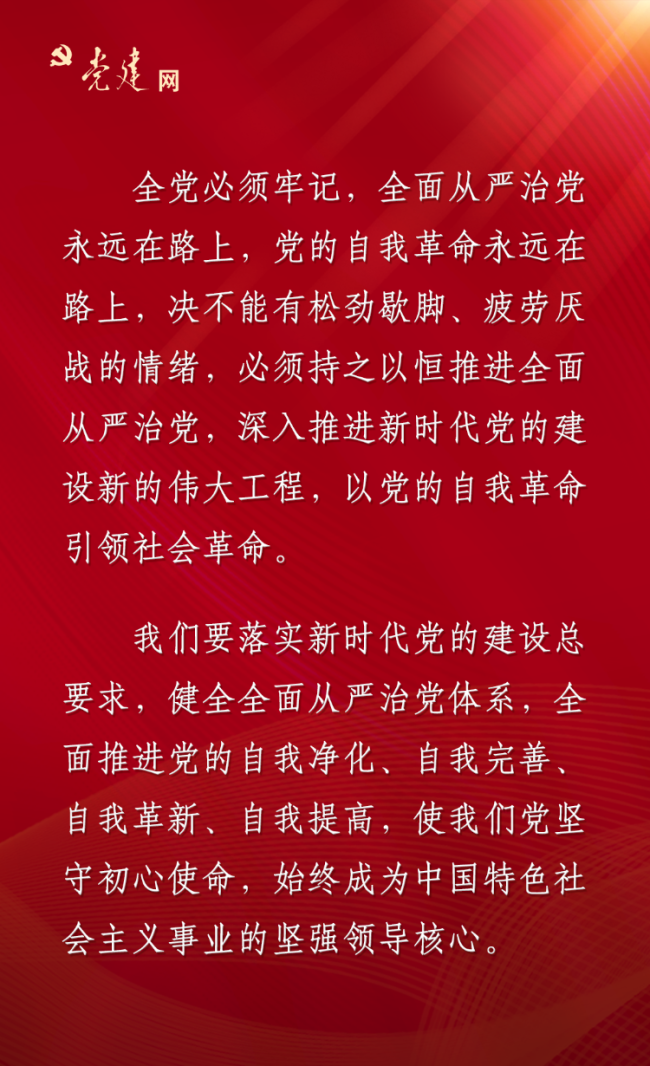 党建网

全党必须牢记，全面从严治党永远在路上，党的自我革命永远在路上，决不能有松劲歇脚、疲劳厌战的情绪，必须持之以恒推进全面从严治党，深入推进新时代党的建设新的伟大工程，以党的自我革命引领社会革命。

我们要落实新时代党的建设总要求，健全全面从严治党体系，全面推进党的自我净化、自我完善、自我革新、自我提高，使我们党坚守初心使命，始终成为中国特色社会主义事业的坚强领导核心。